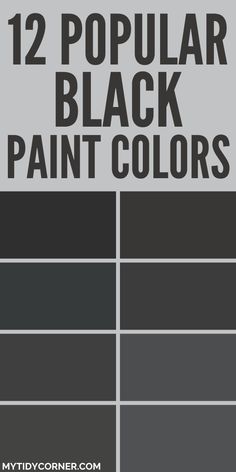 12 POPULAR BLACK PAINT COLORS

MYTIDYCORNER.COM